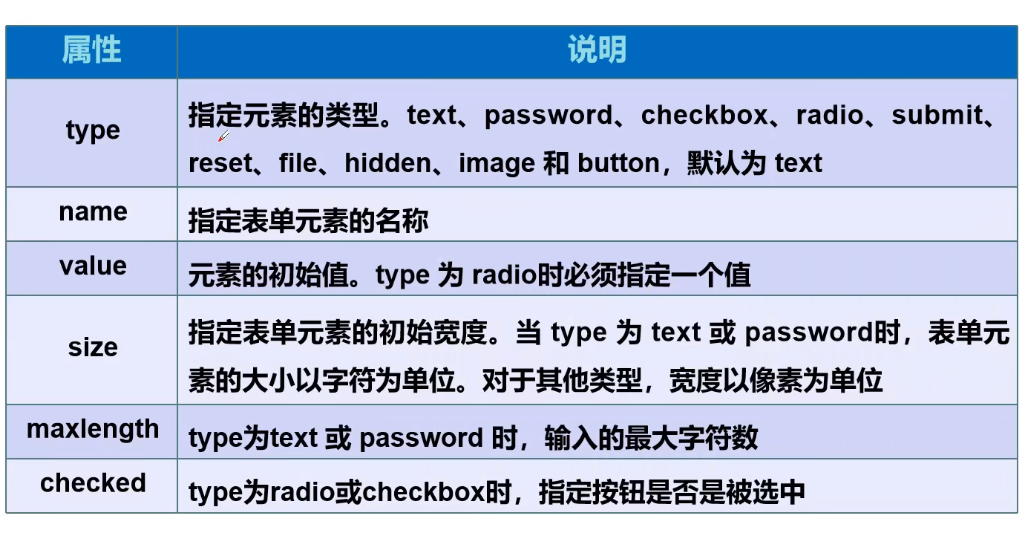 | 属性 | 说明 |
|---|---|
| type | 指定元素的类型。text、password、checkbox、radio、submit、reset、file、hidden、image 和 button，默认为 text |
| name | 指定表单元素的名称 |
| value | 元素的初始值。type 为 radio时必须指定一个值 |
| size | 指定表单元素的初始宽度。当 type 为 text 或 password时，表单元素的大小以字符为单位。对于其他类型，宽度以像素为单位 |
| maxlength | type为text 或 password 时，输入的最大字符数 |
| checked | type为radio或checkbox时，指定按钮是否是被选中 |